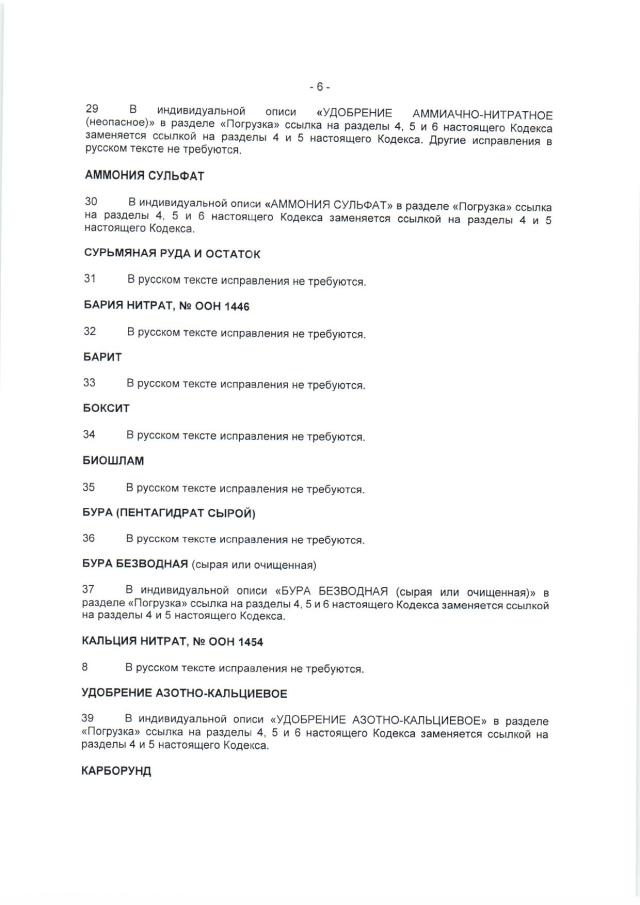 - 6 -

29 В индивидуальной описи «УДОБРЕНИЕ АММИАЧНО-НИТРАТНОЕ (неопасное)» в разделе «Погрузка» ссылка на разделы 4, 5 и 6 настоящего Кодекса заменяется ссылкой на разделы 4 и 5 настоящего Кодекса. Другие исправления в русском тексте не требуются.

АММОНИЯ СУЛЬФАТ

30 В индивидуальной описи «АММОНИЯ СУЛЬФАТ» в разделе «Погрузка» ссылка на разделы 4, 5 и 6 настоящего Кодекса заменяется ссылкой на разделы 4 и 5 настоящего Кодекса.

СУРЬМЯНАЯ РУДА И ОСТАТОК

31 В русском тексте исправления не требуются.

БАРИЯ НИТРАТ, № ООН 1446

32 В русском тексте исправления не требуются.

БАРИТ

33 В русском тексте исправления не требуются.

БОКСИТ

34 В русском тексте исправления не требуются.

БИОШЛАМ

35 В русском тексте исправления не требуются.

БУРА (ПЕНТАГИДРАТ СЫРОЙ)

36 В русском тексте исправления не требуются.

БУРА БЕЗВОДНАЯ (сырая или очищенная)

37 В индивидуальной описи «БУРА БЕЗВОДНАЯ (сырая или очищенная)» в разделе «Погрузка» ссылка на разделы 4, 5 и 6 настоящего Кодекса заменяется ссылкой на разделы 4 и 5 настоящего Кодекса.

КАЛЬЦИЯ НИТРАТ, № ООН 1454

8 В русском тексте исправления не требуются.

УДОБРЕНИЕ АЗОТНО-КАЛЬЦИЕВОЕ

39 В индивидуальной описи «УДОБРЕНИЕ АЗОТНО-КАЛЬЦИЕВОЕ» в разделе «Погрузка» ссылка на разделы 4, 5 и 6 настоящего Кодекса заменяется ссылкой на разделы 4 и 5 настоящего Кодекса.

КАРБОРУНД